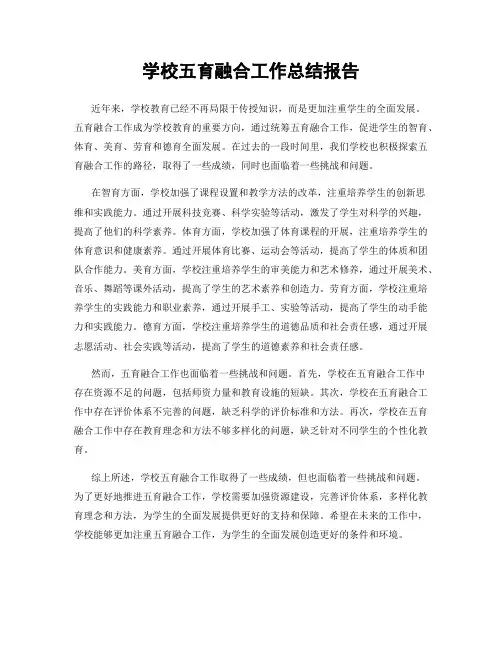 学校五育融合工作总结报告

近年来，学校教育已经不再局限于传授知识，而是更加注重学生的全面发展。五育融合工作成为学校教育的重要方向，通过统筹五育融合工作，促进学生的智育、体育、美育、劳育和德育全面发展。在过去的一段时间里，我们学校也积极探索五育融合工作的路径，取得了一些成绩，同时也面临着一些挑战和问题。

在智育方面，学校加强了课程设置和教学方法的改革，注重培养学生的创新思维和实践能力。通过开展科技竞赛、科学实验等活动，激发了学生对科学的兴趣，提高了他们的科学素养。体育方面，学校加强了体育课程的开展，注重培养学生的体育意识和健康素养。通过开展体育比赛、运动会等活动，提高了学生的体质和团队合作能力。美育方面，学校注重培养学生的审美能力和艺术修养，通过开展美术、音乐、舞蹈等课外活动，提高了学生的艺术素养和创造力。劳育方面，学校注重培养学生的实践能力和职业素养，通过开展手工、实验等活动，提高了学生的动手能力和实践能力。德育方面，学校注重培养学生的道德品质和社会责任感，通过开展志愿活动、社会实践等活动，提高了学生的道德素养和社会责任感。

然而，五育融合工作也面临着一些挑战和问题。首先，学校在五育融合工作中存在资源不足的问题，包括师资力量和教育设施的短缺。其次，学校在五育融合工作中存在评价体系不完善的问题，缺乏科学的评价标准和方法。再次，学校在五育融合工作中存在教育理念和方法不够多样化的问题，缺乏针对不同学生的个性化教育。

综上所述，学校五育融合工作取得了一些成绩，但也面临着一些挑战和问题。为了更好地推进五育融合工作，学校需要加强资源建设，完善评价体系，多样化教育理念和方法，为学生的全面发展提供更好的支持和保障。希望在未来的工作中，学校能够更加注重五育融合工作，为学生的全面发展创造更好的条件和环境。